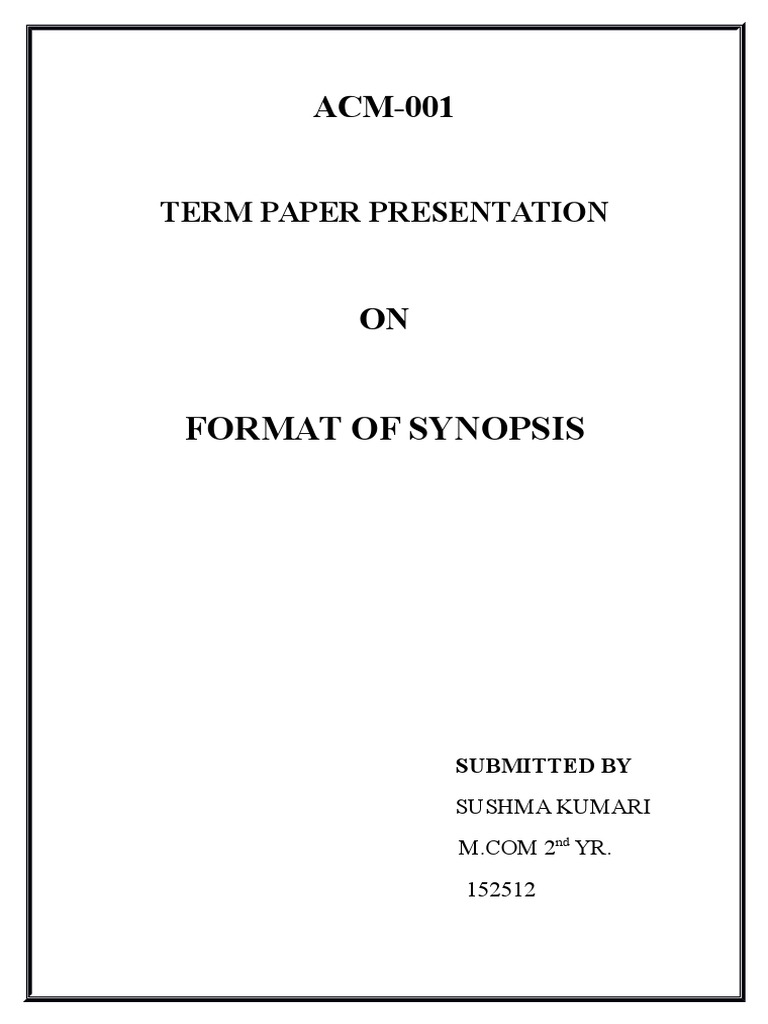 ACM-001

TERM PAPER PRESENTATION

ON

FORMAT OF SYNOPSIS

SUBMITTED BY

SUSHMA KUMARI

M.COM 2nd YR.

152512